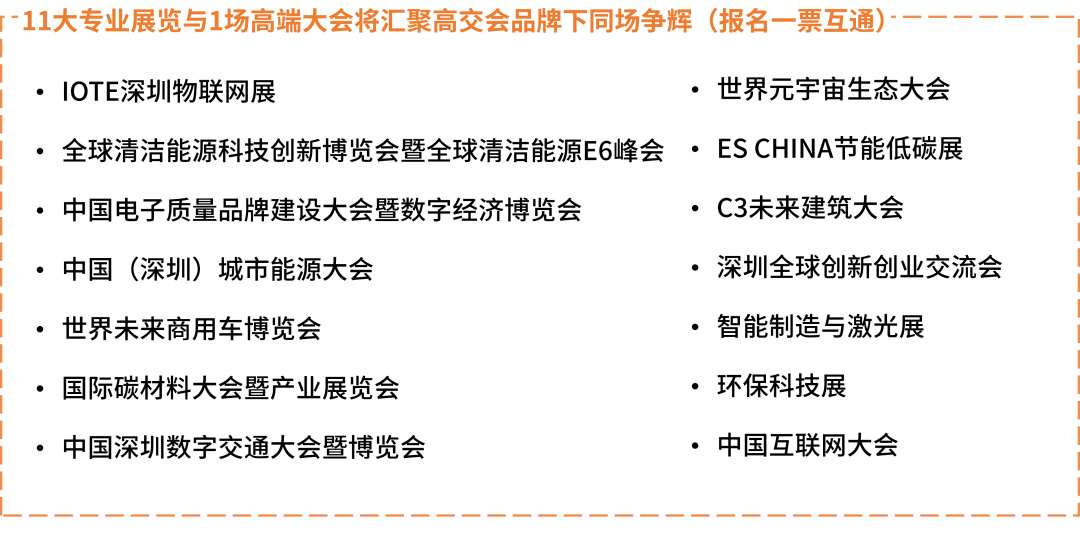 11大专业展览与1场高端大会将汇聚高交会品牌下同场争辉（报名一票互通）

• IOTE深圳物联网展

• 全球清洁能源科技创新博览会暨全球清洁能源E6峰会

• 中国电子质量品牌建设大会暨数字经济博览会

• 中国（深圳）城市能源大会

• 世界未来商用车博览会

• 国际碳材料大会暨产业展览会

• 中国深圳数字交通大会暨博览会

• 世界元宇宙生态大会

• ES CHINA节能低碳展

• C3未来建筑大会

• 深圳全球创新创业交流会

• 智能制造与激光展

• 环保科技展

• 中国互联网大会